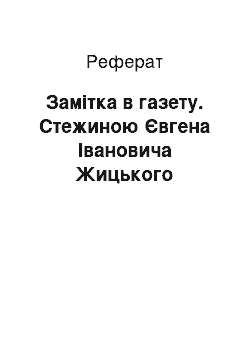 Реферат

Замітка в газету. Стежиною Євгена Івановича Жицького